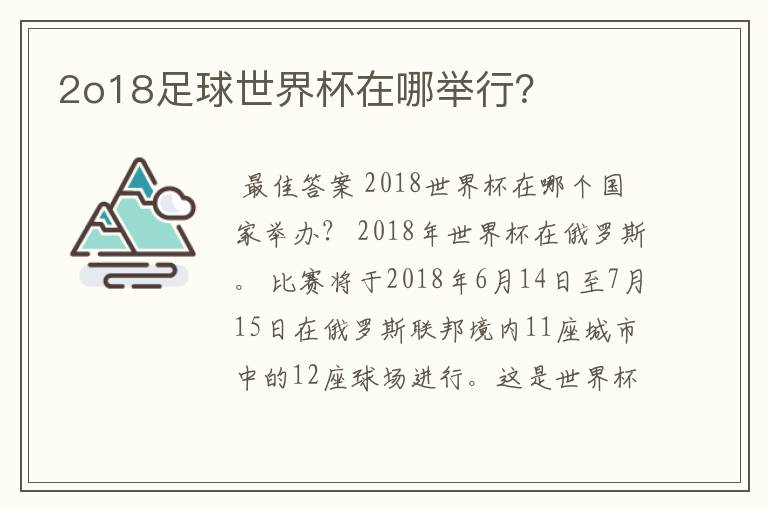 2o18足球世界杯在哪举行?

最佳答案 2018世界杯在哪个国家举办? 2018年世界杯在俄罗斯。 比赛将于2018年6月14日至7月15日在俄罗斯联邦境内11座城市中的12座球场进行。这是世界杯